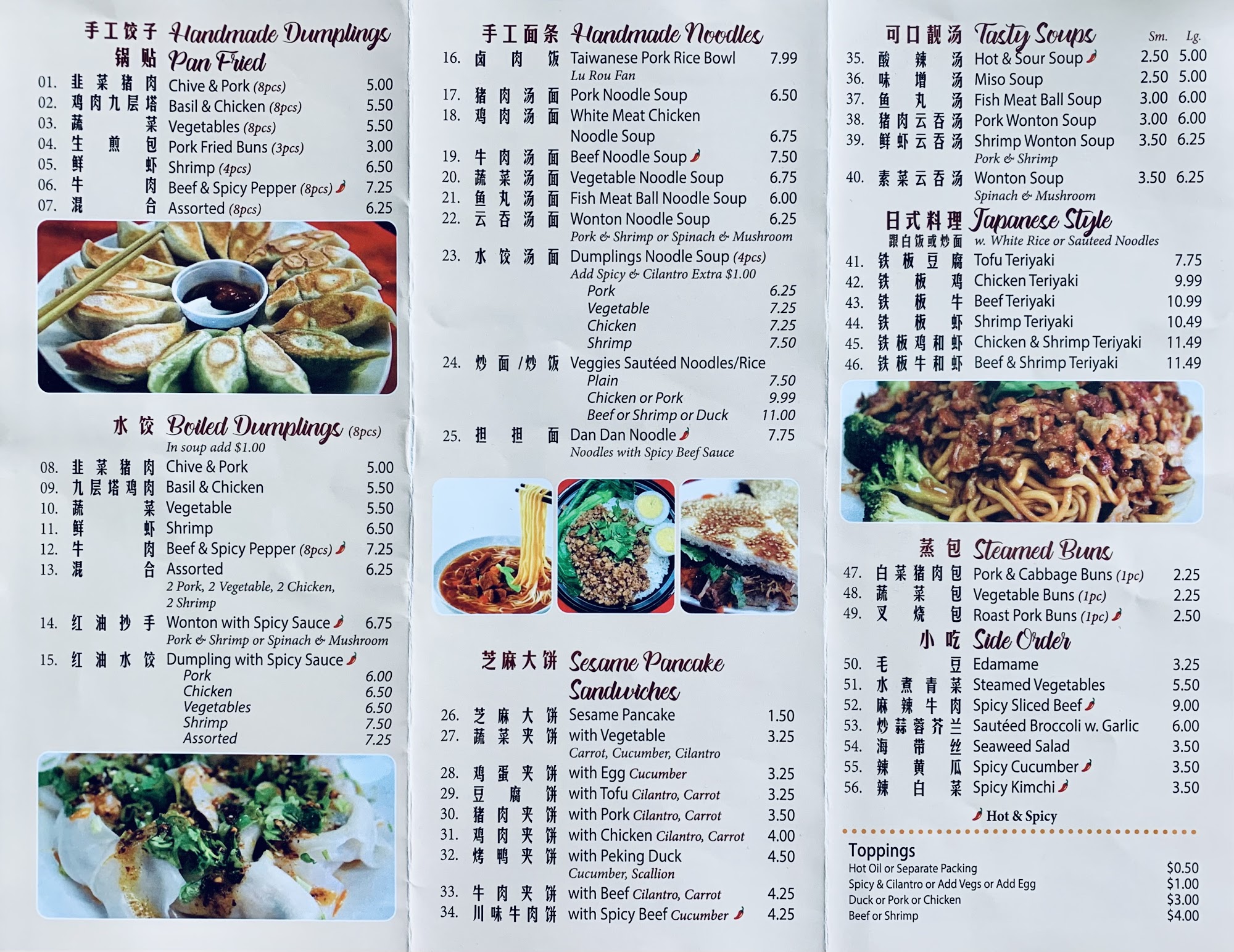 手工饺子 Handmade Dumplings
锅贴 Pan Fried

01. 韭菜猪肉 Chive & Pork (8pcs) 5.00
02. 鸡肉九层塔 Basil & Chicken (8pcs) 5.50
03. 蔬菜 Vegetables (8pcs) 5.50
04. 生煎包 Pork Fried Buns (3pcs) 3.00
05. 鲜虾 Shrimp (4pcs) 6.50
06. 牛肉 Beef & Spicy Pepper (8pcs) 7.25
07. 混合 Assorted (8pcs) 6.25

水饺 Boiled Dumplings (8pcs)
In soup add $1.00

08. 韭菜猪肉 Chive & Pork 5.00
09. 九层塔鸡肉 Basil & Chicken 5.50
10. 蔬菜 Vegetable 5.50
11. 鲜虾 Shrimp 6.50
12. 牛肉 Beef & Spicy Pepper (8pcs) 7.25
13. 混合 Assorted 6.25
2 Pork, 2 Vegetable, 2 Chicken, 2 Shrimp
14. 红油抄手 Wonton with Spicy Sauce 6.75
Pork & Shrimp or Spinach & Mushroom
15. 红油水饺 Dumpling with Spicy Sauce
Pork 6.00
Chicken 6.50
Vegetables 6.50
Shrimp 7.50
Assorted 7.25

手工面条 Handmade Noodles

16. 卤肉饭 Taiwanese Pork Rice Bowl 7.99
Lu Rou Fan
17. 猪肉汤面 Pork Noodle Soup 6.50
18. 鸡肉汤面 White Meat Chicken Noodle Soup 6.75
19. 牛肉汤面 Beef Noodle Soup 7.50
20. 蔬菜汤面 Vegetable Noodle Soup 6.75
21. 鱼丸汤面 Fish Meat Ball Noodle Soup 6.00
22. 云吞汤面 Wonton Noodle Soup 6.25
Pork & Shrimp or Spinach & Mushroom
23. 水饺汤面 Dumplings Noodle Soup (4pcs)
Add Spicy & Cilantro Extra $1.00
Pork 6.25
Vegetable 7.25
Chicken 7.25
Shrimp 7.50
24. 炒面/炒饭 Veggies Sautéed Noodles/Rice
Plain 7.50
Chicken or Pork 9.99
Beef or Shrimp or Duck 11.00
25. 担担面 Dan Dan Noodle 7.75
Noodles with Spicy Beef Sauce

芝麻大饼 Sesame Pancake Sandwiches

26. 芝麻大饼 Sesame Pancake 1.50
27. 蔬菜夹饼 with Vegetable 3.25
Carrot, Cucumber, Cilantro
28. 鸡蛋夹饼 with Egg Cucumber 3.25
29. 豆腐饼 with Tofu Cilantro, Carrot 3.25
30. 猪肉夹饼 with Pork Cilantro, Carrot 3.50
31. 鸡肉夹饼 with Chicken Cilantro, Carrot 4.00
32. 烤鸭夹饼 with Peking Duck 4.50
Cucumber, Scallion
33. 牛肉夹饼 with Beef Cilantro, Carrot 4.25
34. 川味牛肉饼 with Spicy Beef Cucumber 4.25

可口靓汤 Tasty Soups Sm. Lg.

35. 酸辣汤 Hot & Sour Soup 2.50 5.00
36. 味增汤 Miso Soup 2.50 5.00
37. 鱼丸汤 Fish Meat Ball Soup 3.00 6.00
38. 猪肉云吞汤 Pork Wonton Soup 3.00 6.00
39. 鲜虾云吞汤 Shrimp Wonton Soup 3.50 6.25
Pork & Shrimp
40. 素菜云吞汤 Wonton Soup 3.50 6.25
Spinach & Mushroom

日式料理 Japanese Style
跟白饭或炒面 w. White Rice or Sauteed Noodles

41. 铁板豆腐 Tofu Teriyaki 7.75
42. 铁板鸡 Chicken Teriyaki 9.99
43. 铁板牛 Beef Teriyaki 10.99
44. 铁板虾 Shrimp Teriyaki 10.49
45. 铁板鸡和虾 Chicken & Shrimp Teriyaki 11.49
46. 铁板牛和虾 Beef & Shrimp Teriyaki 11.49

蒸包 Steamed Buns

47. 白菜猪肉包 Pork & Cabbage Buns (1pc) 2.25
48. 蔬菜包 Vegetable Buns (1pc) 2.25
49. 叉烧包 Roast Pork Buns (1pc) 2.50

小吃 Side Order

50. 毛豆 Edamame 3.25
51. 水煮青菜 Steamed Vegetables 5.50
52. 麻辣牛肉 Spicy Sliced Beef 9.00
53. 炒蒜蓉芥兰 Sautéed Broccoli w. Garlic 6.00
54. 海带丝 Seaweed Salad 3.50
55. 辣黄瓜 Spicy Cucumber 3.50
56. 辣白菜 Spicy Kimchi 3.50

Hot & Spicy

Toppings
Hot Oil or Separate Packing $0.50
Spicy & Cilantro or Add Vegs or Add Egg $1.00
Duck or Pork or Chicken $3.00
Beef or Shrimp $4.00